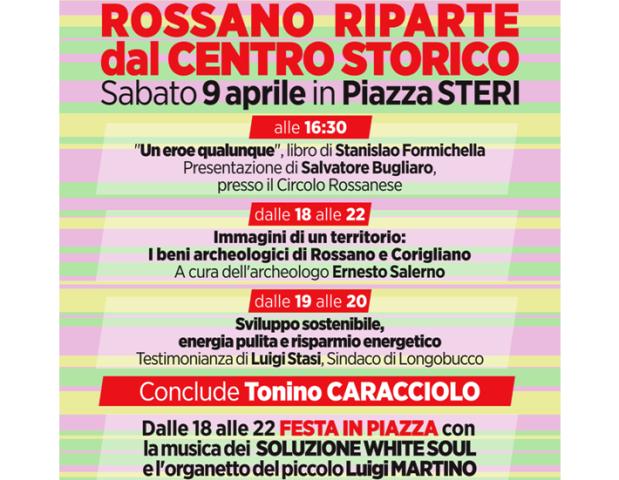 ROSSANO RIPARTE dal CENTRO STORICO
Sabato 9 aprile in Piazza STERI

alle 16:30

"Un eroe qualunque", libro di Stanislao Formichella
Presentazione di Salvatore Bugliaro,
presso il Circolo Rossanese

dalle 18 alle 22

Immagini di un territorio:
I beni archeologici di Rossano e Corigliano
A cura dell'archeologo Ernesto Salerno

dalle 19 alle 20

Sviluppo sostenibile,
energia pulita e risparmio energetico
Testimonianza di Luigi Stasi, Sindaco di Longobucco

Conclude Tonino CARACCIOLO

Dalle 18 alle 22 FESTA IN PIAZZA con la musica dei SOLUZIONE WHITE SOUL e l'organetto del piccolo Luigi MARTINO